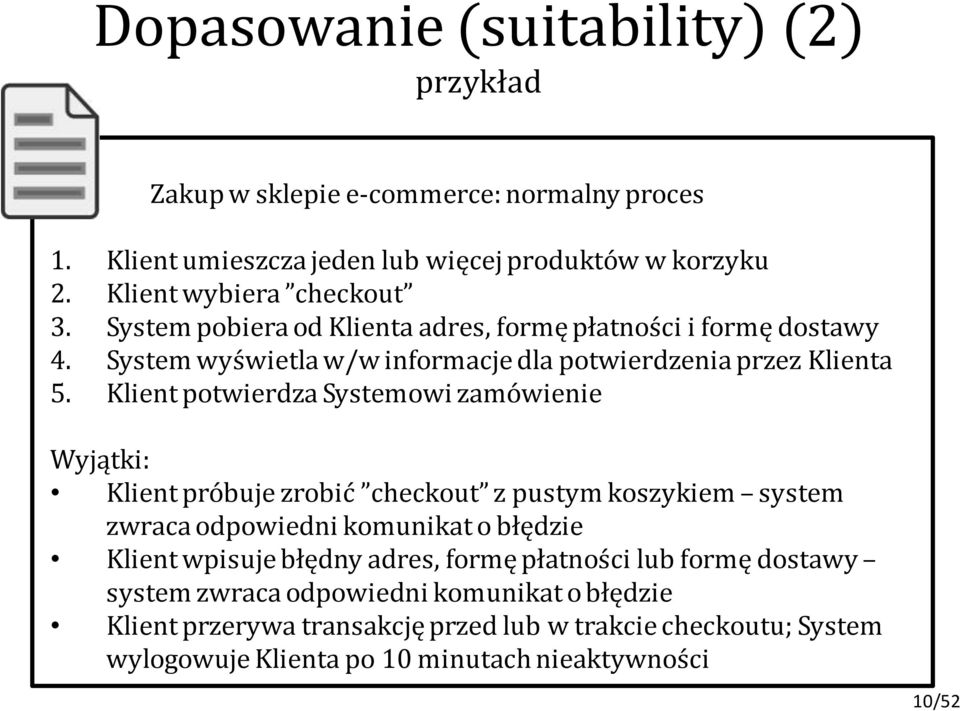 Dopasowanie (suitability) (2)
przykład

Zakup w sklepie e-commerce: normalny proces

1. Klient umieszcza jeden lub więcej produktów w korzyku
2. Klient wybiera ”checkout”
3. System pobiera od Klienta adres, formę płatności i formę dostawy
4. System wyświetla w/w informacje dla potwierdzenia przez Klienta
5. Klient potwierdza Systemowi zamówienie

Wyjątki:
• Klient próbuje zrobić ”checkout” z pustym koszykiem – system zwraca odpowiedni komunikat o błędzie
• Klient wpisuje błędny adres, formę płatności lub formę dostawy – system zwraca odpowiedni komunikat o błędzie
• Klient przerywa transakcję przed lub w trakcie checkoutu; System wylogowuje Klienta po 10 minutach nieaktywności

10/52